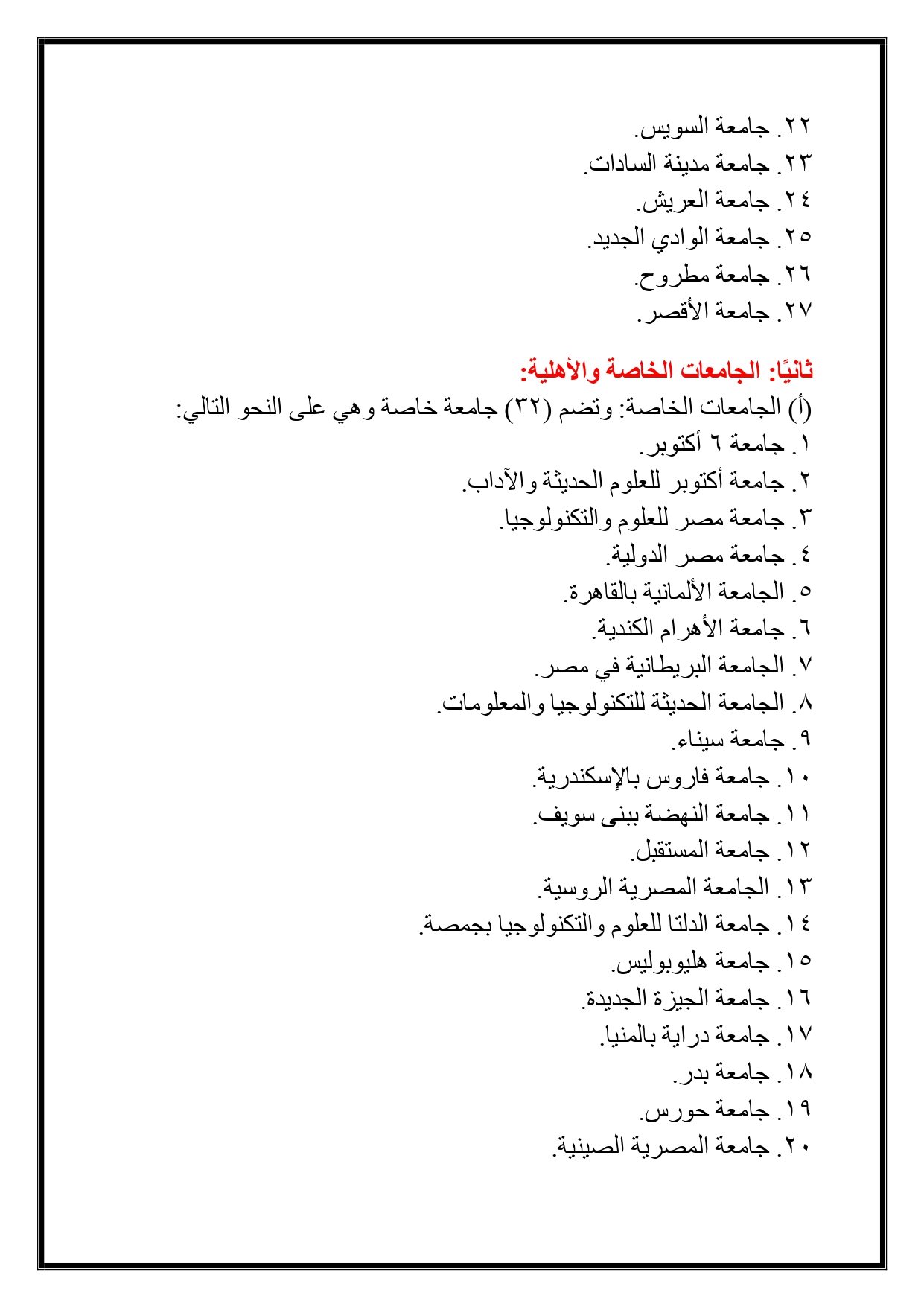 ٢٢. جامعة السويس.
٢٣. جامعة مدينة السادات.
٢٤. جامعة العريش.
٢٥. جامعة الوادي الجديد.
٢٦. جامعة مطروح.
٢٧. جامعة الأقصر.

ثانيًا: الجامعات الخاصة والأهلية:
(أ) الجامعات الخاصة: وتضم (٣٢) جامعة خاصة وهي على النحو التالي:
١. جامعة ٦ أكتوبر.
٢. جامعة أكتوبر للعلوم الحديثة والآداب.
٣. جامعة مصر للعلوم والتكنولوجيا.
٤. جامعة مصر الدولية.
٥. الجامعة الألمانية بالقاهرة.
٦. جامعة الأهرام الكندية.
٧. الجامعة البريطانية في مصر.
٨. الجامعة الحديثة للتكنولوجيا والمعلومات.
٩. جامعة سيناء.
١٠. جامعة فاروس بالإسكندرية.
١١. جامعة النهضة ببنى سويف.
١٢. جامعة المستقبل.
١٣. الجامعة المصرية الروسية.
١٤. جامعة الدلتا للعلوم والتكنولوجيا بجمصة.
١٥. جامعة هليوبوليس.
١٦. جامعة الجيزة الجديدة.
١٧. جامعة دراية بالمنيا.
١٨. جامعة بدر.
١٩. جامعة حورس.
٢٠. جامعة المصرية الصينية.